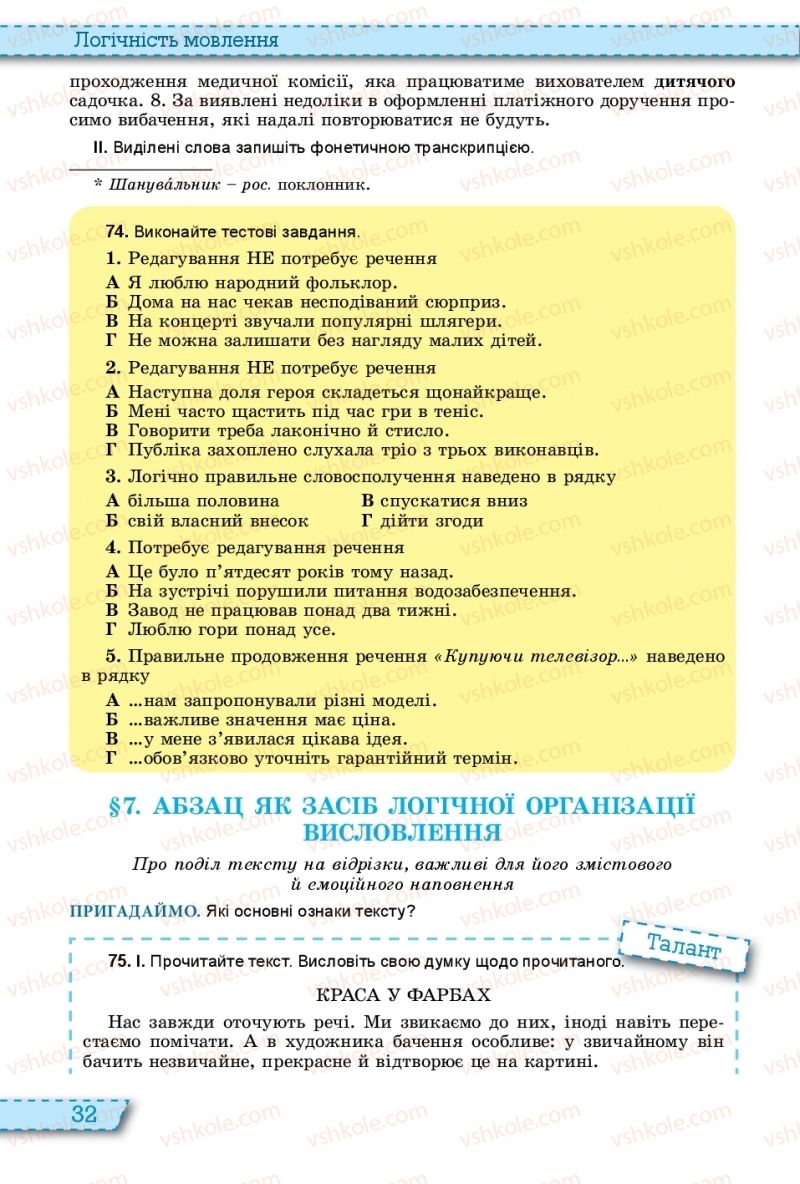 Логічність мовлення

проходження медичної комісії, яка працюватиме вихователем дитячого садочка. 8. За виявлені недоліки в оформленні платіжного доручення просимо вибачення, які надалі повторюватися не будуть.

II. Виділені слова запишіть фонетичною транскрипцією.

* Шанува́льник – рос. поклонник.

74. Виконайте тестові завдання.

1. Редагування НЕ потребує речення
А Я люблю народний фольклор.
Б Дома на нас чекав несподіваний сюрприз.
В На концерті звучали популярні шлягери.
Г Не можна залишати без нагляду малих дітей.

2. Редагування НЕ потребує речення
А Наступна доля героя складеться щонайкраще.
Б Мені часто щастить під час гри в теніс.
В Говорити треба лаконічно й стисло.
Г Публіка захоплено слухала тріо з трьох виконавців.

3. Логічно правильне словосполучення наведено в рядку
А більша половина
Б свій власний внесок
В спускатися вниз
Г дійти згоди

4. Потребує редагування речення
А Це було п'ятдесят років тому назад.
Б На зустрічі порушили питання водозабезпечення.
В Завод не працював понад два тижні.
Г Люблю гори понад усе.

5. Правильне продовження речення «Купуючи телевізор...» наведено в рядку
А ...нам запропонували різні моделі.
Б ...важливе значення має ціна.
В ...у мене з'явилася цікава ідея.
Г ...обов'язково уточніть гарантійний термін.

§7. АБЗАЦ ЯК ЗАСІБ ЛОГІЧНОЇ ОРГАНІЗАЦІЇ ВИСЛОВЛЕННЯ

Про поділ тексту на відрізки, важливі для його змістового й емоційного наповнення

ПРИГАДАЙМО. Які основні ознаки тексту?

Талант

75. I. Прочитайте текст. Висловіть свою думку щодо прочитаного.

КРАСА У ФАРБАХ

Нас завжди оточують речі. Ми звикаємо до них, іноді навіть перестаємо помічати. А в художника бачення особливе: у звичайному він бачить незвичайне, прекрасне й відтворює це на картині.

32

vshkole.com